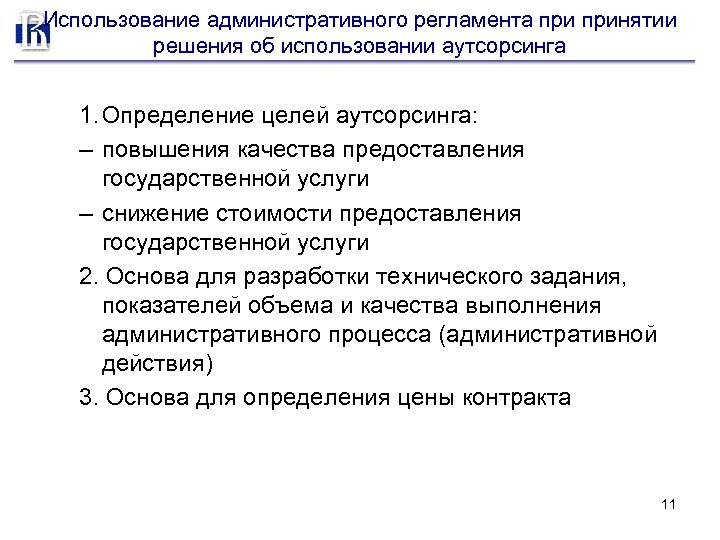 Использование административного регламента при принятии решения об использовании аутсорсинга

1. Определение целей аутсорсинга:

– повышения качества предоставления государственной услуги

– снижение стоимости предоставления государственной услуги

2. Основа для разработки технического задания, показателей объема и качества выполнения административного процесса (административной действия)

3. Основа для определения цены контракта

11